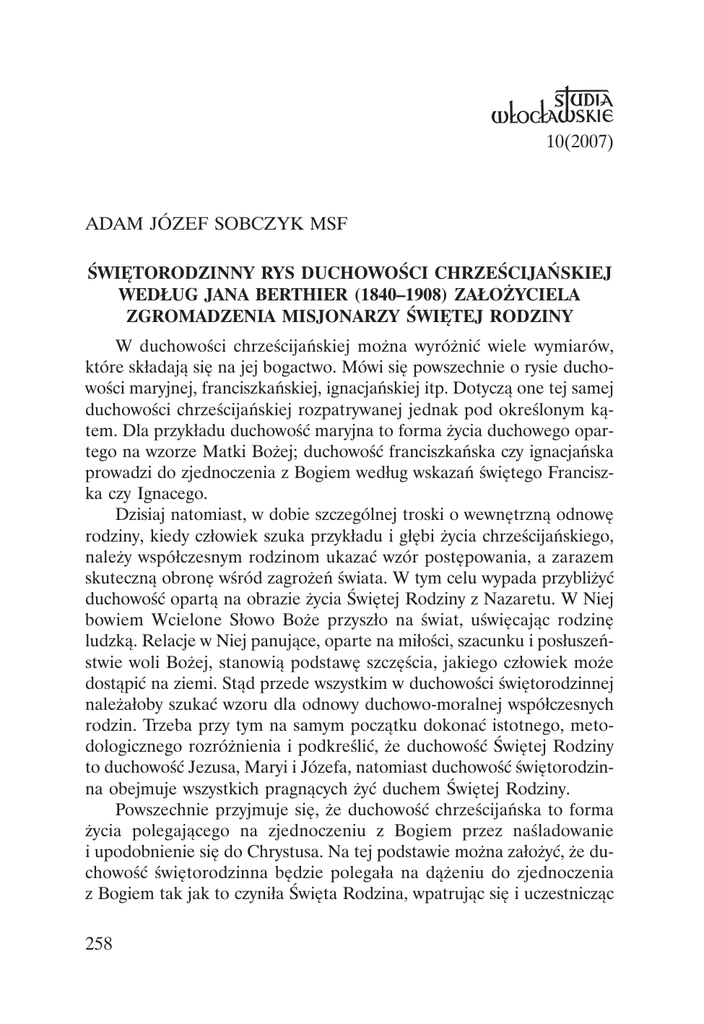 STUDIA
WŁOCŁAWSKIE
10(2007)

ADAM JÓZEF SOBCZYK MSF

ŚWIĘTORODZINNY RYS DUCHOWOŚCI CHRZEŚCIJAŃSKIEJ WEDŁUG JANA BERTHIER (1840–1908) ZAŁOŻYCIELA ZGROMADZENIA MISJONARZY ŚWIĘTEJ RODZINY

W duchowości chrześcijańskiej można wyróżnić wiele wymiarów, które składają się na jej bogactwo. Mówi się powszechnie o rysie duchowości maryjnej, franciszkańskiej, ignacjańskiej itp. Dotyczą one tej samej duchowości chrześcijańskiej rozpatrywanej jednak pod określonym kątem. Dla przykładu duchowość maryjna to forma życia duchowego opartego na wzorze Matki Bożej; duchowość franciszkańska czy ignacjańska prowadzi do zjednoczenia z Bogiem według wskazań świętego Franciszka czy Ignacego.

Dzisiaj natomiast, w dobie szczególnej troski o wewnętrzną odnowę rodziny, kiedy człowiek szuka przykładu i głębi życia chrześcijańskiego, należy współczesnym rodzinom ukazać wzór postępowania, a zarazem skuteczną obronę wśród zagrożeń świata. W tym celu wypada przybliżyć duchowość opartą na obrazie życia Świętej Rodziny z Nazaretu. W Niej bowiem Wcielone Słowo Boże przyszło na świat, uświęcając rodzinę ludzką. Relacje w Niej panujące, oparte na miłości, szacunku i posłuszeństwie woli Bożej, stanowią podstawę szczęścia, jakiego człowiek może dostąpić na ziemi. Stąd przede wszystkim w duchowości świętorodzinnej należałoby szukać wzoru dla odnowy duchowo-moralnej współczesnych rodzin. Trzeba przy tym na samym początku dokonać istotnego, metodologicznego rozróżnienia i podkreślić, że duchowość Świętej Rodziny to duchowość Jezusa, Maryi i Józefa, natomiast duchowość świętorodzinna obejmuje wszystkich pragnących żyć duchem Świętej Rodziny.

Powszechnie przyjmuje się, że duchowość chrześcijańska to forma życia polegającego na zjednoczeniu z Bogiem przez naśladowanie i upodobnienie się do Chrystusa. Na tej podstawie można założyć, że duchowość świętorodzinna będzie polegała na dążeniu do zjednoczenia z Bogiem tak jak to czyniła Święta Rodzina, wpatrując się i uczestnicząc

258